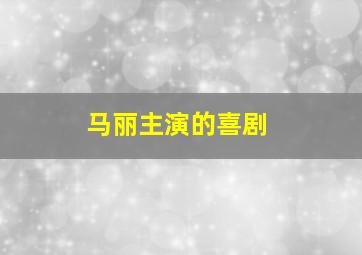 马丽主演的喜剧